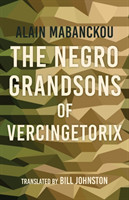 ALAIN MABANCKOU

THE NEGRO GRANDSONS OF VERCINGETORIX

TRANSLATED BY BILL JOHNSTON